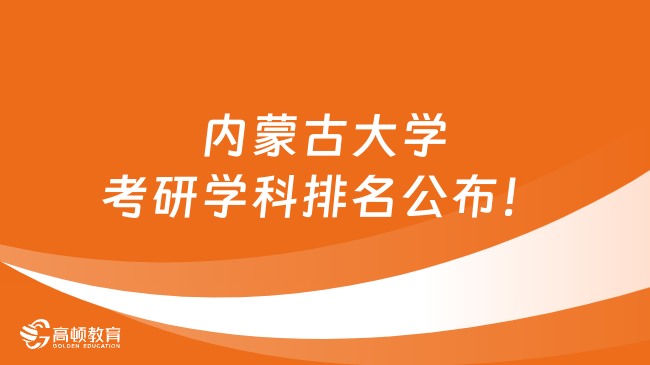 内蒙古大学
考研学科排名公布！

高顿教育
GOLDEN EDUCATION